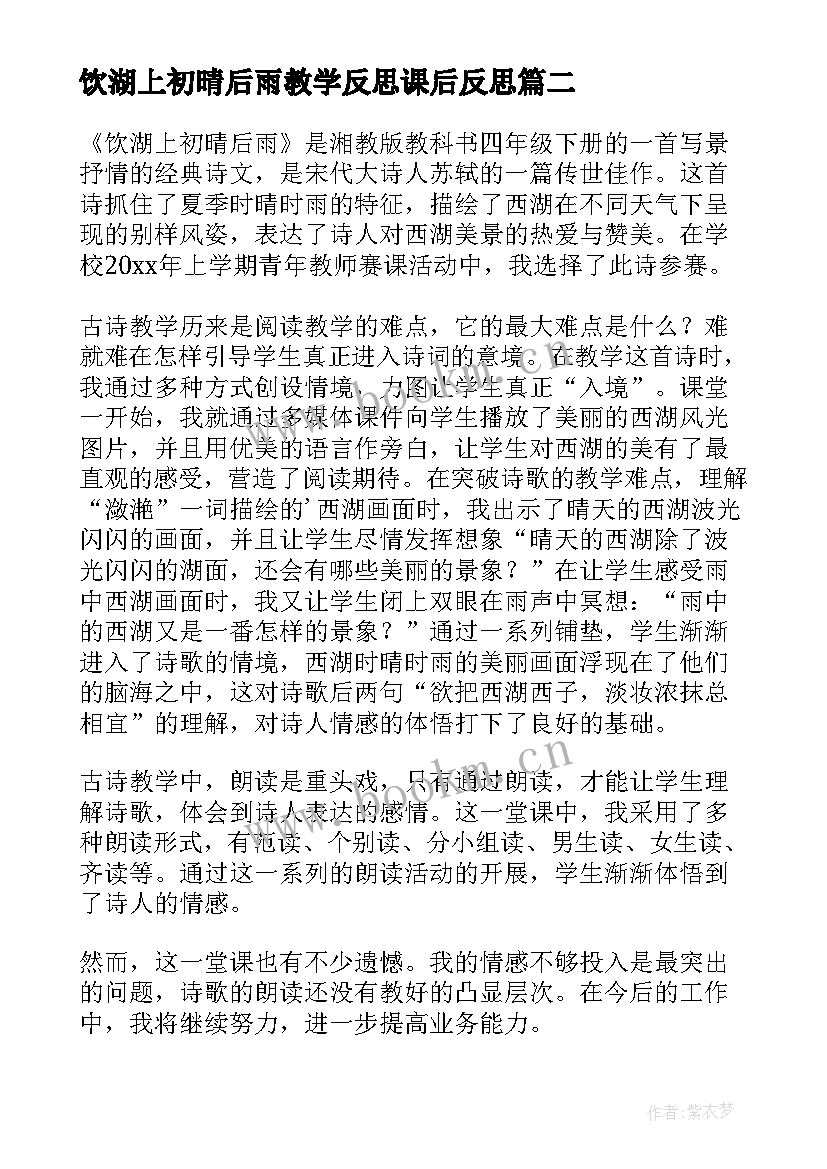 饮湖上初晴后雨教学反思课后反思篇二

《饮湖上初晴后雨》是湘教版教科书四年级下册的一首写景抒情的经典诗文，是宋代大诗人苏轼的一篇传世佳作。这首诗抓住了夏季时晴时雨的特征，描绘了西湖在不同天气下呈现的别样风姿，表达了诗人对西湖美景的热爱与赞美。在学校20xx年上学期青年教师赛课活动中，我选择了此诗参赛。

古诗教学历来是阅读教学的难点，它的最大难点是什么？难就难在怎样引导学生真正进入诗词的意境。在教学这首诗时，我通过多种方式创设情境，力图让学生真正“入境”。课堂一开始，我就通过多媒体课件向学生播放了美丽的西湖风光图片，并且用优美的语言作旁白，让学生对西湖的美有了最直观的感受，营造了阅读期待。在突破诗歌的教学难点，理解“潋滟”一词描绘的’西湖画面时，我出示了晴天的西湖波光闪闪的画面，并且让学生尽情发挥想象“晴天的西湖除了波光闪闪的湖面，还会有哪些美丽的景象？”在让学生感受雨中西湖画面时，我又让学生闭上双眼在雨声中冥想：“雨中的西湖又是一番怎样的景象？”通过一系列铺垫，学生渐渐进入了诗歌的情境，西湖时晴时雨的美丽画面浮现在了他们的脑海之中，这对诗歌后两句“欲把西湖西子，淡妆浓抹总相宜”的理解，对诗人情感的体悟打下了良好的基础。

古诗教学中，朗读是重头戏，只有通过朗读，才能让学生理解诗歌，体会到诗人表达的感情。这一堂课中，我采用了多种朗读形式，有范读、个别读、分小组读、男生读、女生读、齐读等。通过这一系列的朗读活动的开展，学生渐渐体悟到了诗人的情感。

然而，这一堂课也有不少遗憾。我的情感不够投入是最突出的问题，诗歌的朗读还没有教好的凸显层次。在今后的工作中，我将继续努力，进一步提高业务能力。

www.bookm.cn

作者：紫衣梦